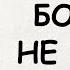 БО
НЕ